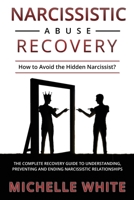 NARCISSISTIC
ABUSE
RECOVERY

How to Avoid the Hidden Narcissist?

THE COMPLETE RECOVERY GUIDE TO UNDERSTANDING, PREVENTING AND ENDING NARCISSISTIC RELATIONSHIPS

MICHELLE WHITE